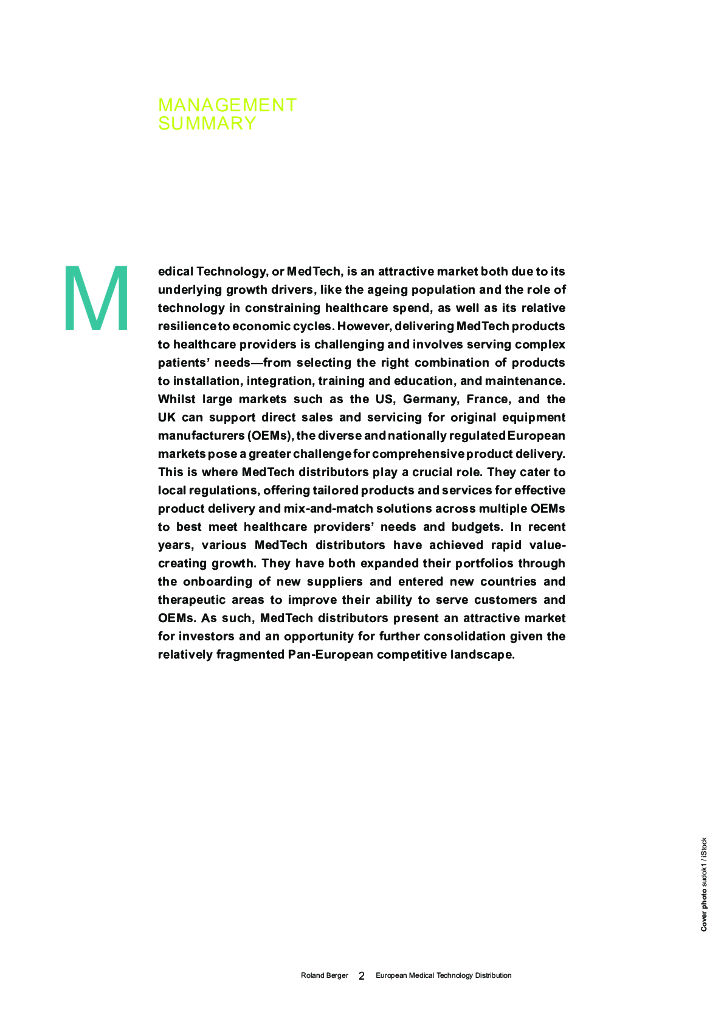 MANAGEMENT SUMMARY

Medical Technology, or MedTech, is an attractive market both due to its underlying growth drivers, like the ageing population and the role of technology in constraining healthcare spend, as well as its relative resilience to economic cycles. However, delivering MedTech products to healthcare providers is challenging and involves serving complex patients' needs—from selecting the right combination of products to installation, integration, training and education, and maintenance. Whilst large markets such as the US, Germany, France, and the UK can support direct sales and servicing for original equipment manufacturers (OEMs), the diverse and nationally regulated European markets pose a greater challenge for comprehensive product delivery. This is where MedTech distributors play a crucial role. They cater to local regulations, offering tailored products and services for effective product delivery and mix-and-match solutions across multiple OEMs to best meet healthcare providers' needs and budgets. In recent years, various MedTech distributors have achieved rapid value-creating growth. They have both expanded their portfolios through the onboarding of new suppliers and entered new countries and therapeutic areas to improve their ability to serve customers and OEMs. As such, MedTech distributors present an attractive market for investors and an opportunity for further consolidation given the relatively fragmented Pan-European competitive landscape.

Cover photo sudok1 / iStock

Roland Berger 2 European Medical Technology Distribution